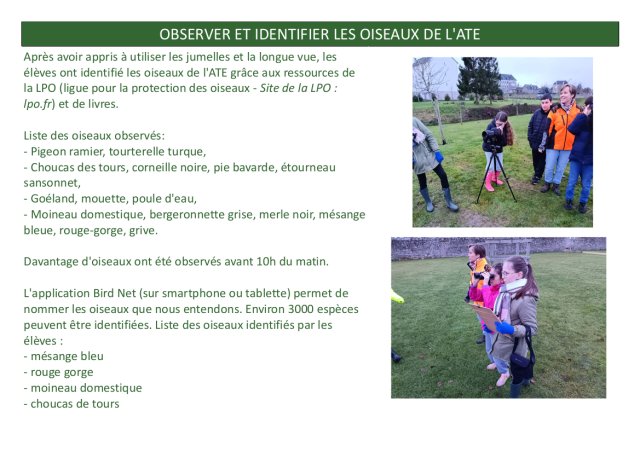 OBSERVER ET IDENTIFIER LES OISEAUX DE L'ATE

Après avoir appris à utiliser les jumelles et la longue vue, les élèves ont identifié les oiseaux de l'ATE grâce aux ressources de la LPO (ligue pour la protection des oiseaux - Site de la LPO : lpo.fr) et de livres.

Liste des oiseaux observés:
- Pigeon ramier, tourterelle turque,
- Choucas des tours, corneille noire, pie bavarde, étourneau sansonnet,
- Goéland, mouette, poule d'eau,
- Moineau domestique, bergeronnette grise, merle noir, mésange bleue, rouge-gorge, grive.

Davantage d'oiseaux ont été observés avant 10h du matin.

L'application Bird Net (sur smartphone ou tablette) permet de nommer les oiseaux que nous entendons. Environ 3000 espèces peuvent être identifiées. Liste des oiseaux identifiés par les élèves :
- mésange bleu
- rouge gorge
- moineau domestique
- choucas de tours